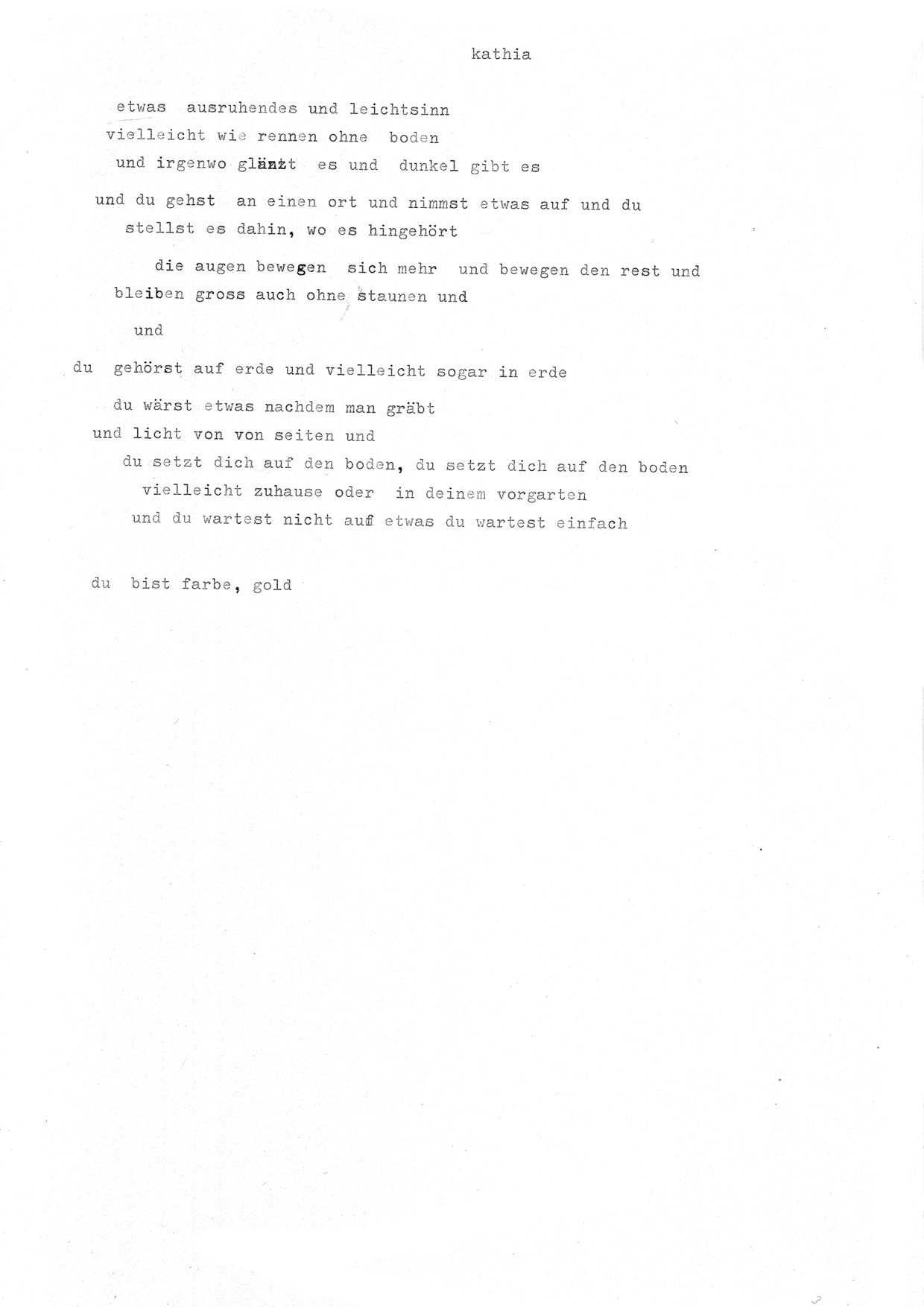 kathia

etwas ausruhendes und leichtsinn
vielleicht wie rennen ohne boden
und irgenwo glänzt es und dunkel gibt es

und du gehst an einen ort und nimmst etwas auf und du
stellst es dahin, wo es hingehört

die augen bewegen sich mehr und bewegen den rest und
bleiben gross auch ohne staunen und

und

du gehörst auf erde und vielleicht sogar in erde

du wärst etwas nachdem man gräbt
und licht von von seiten und
du setzt dich auf den boden, du setzt dich auf den boden
vielleicht zuhause oder in deinem vorgarten
und du wartest nicht auf etwas du wartest einfach

du bist farbe, gold